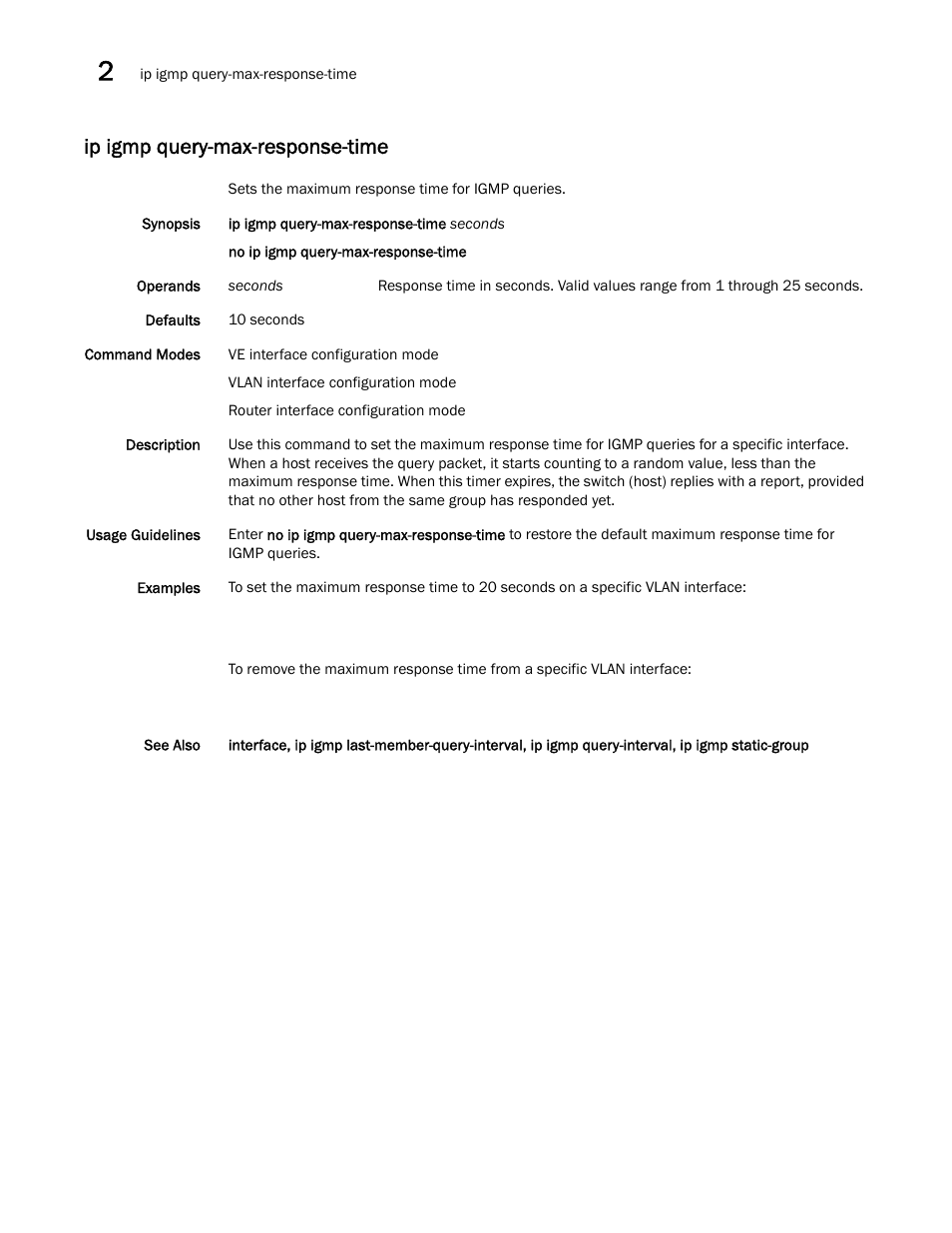 2 ip igmp query-max-response-time

ip igmp query-max-response-time

Sets the maximum response time for IGMP queries.

Synopsis ip igmp query-max-response-time seconds

no ip igmp query-max-response-time

Operands seconds Response time in seconds. Valid values range from 1 through 25 seconds.

Defaults 10 seconds

Command Modes VE interface configuration mode

VLAN interface configuration mode

Router interface configuration mode

Description Use this command to set the maximum response time for IGMP queries for a specific interface. When a host receives the query packet, it starts counting to a random value, less than the maximum response time. When this timer expires, the switch (host) replies with a report, provided that no other host from the same group has responded yet.

Usage Guidelines Enter no ip igmp query-max-response-time to restore the default maximum response time for IGMP queries.

Examples To set the maximum response time to 20 seconds on a specific VLAN interface:

To remove the maximum response time from a specific VLAN interface:

See Also interface, ip igmp last-member-query-interval, ip igmp query-interval, ip igmp static-group